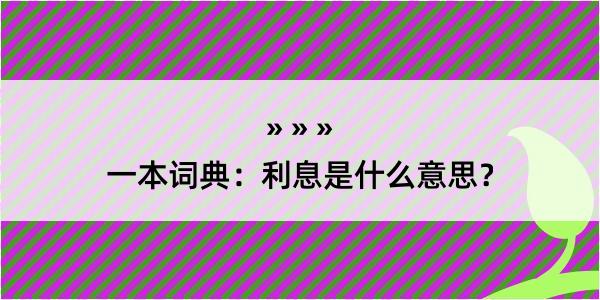 » » »
一本词典：利息是什么意思？